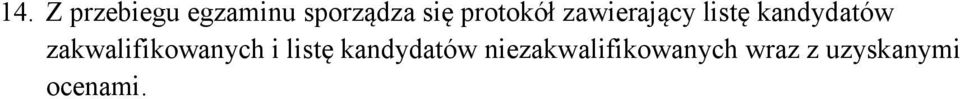 14. Z przebiegu egzaminu sporządza się protokół zawierający listę kandydatów zakwalifikowanych i listę kandydatów niezakwalifikowanych wraz z uzyskanymi ocenami.